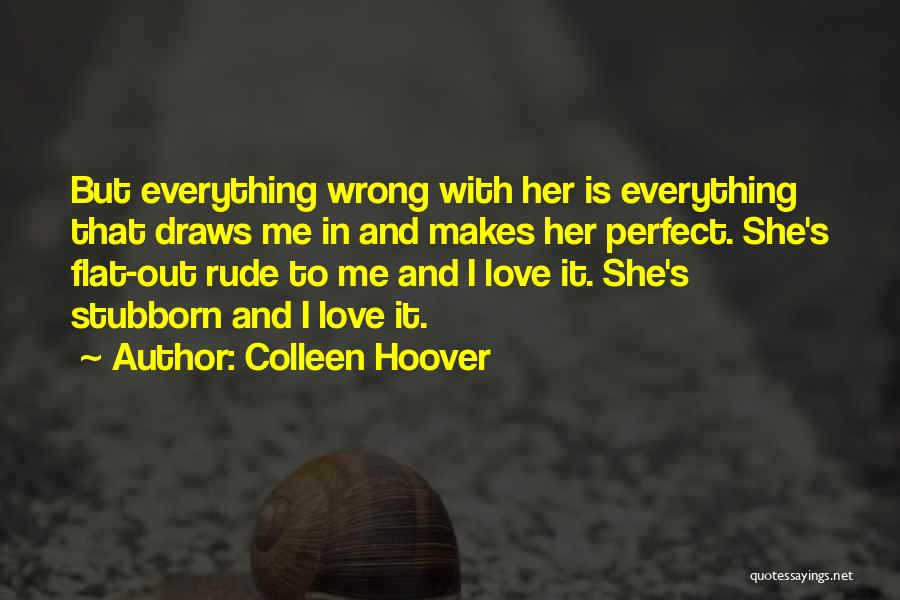 But everything wrong with her is everything that draws me in and makes her perfect. She's flat-out rude to me and I love it. She's stubborn and I love it.

~ Author: Colleen Hoover

quotessayings.net